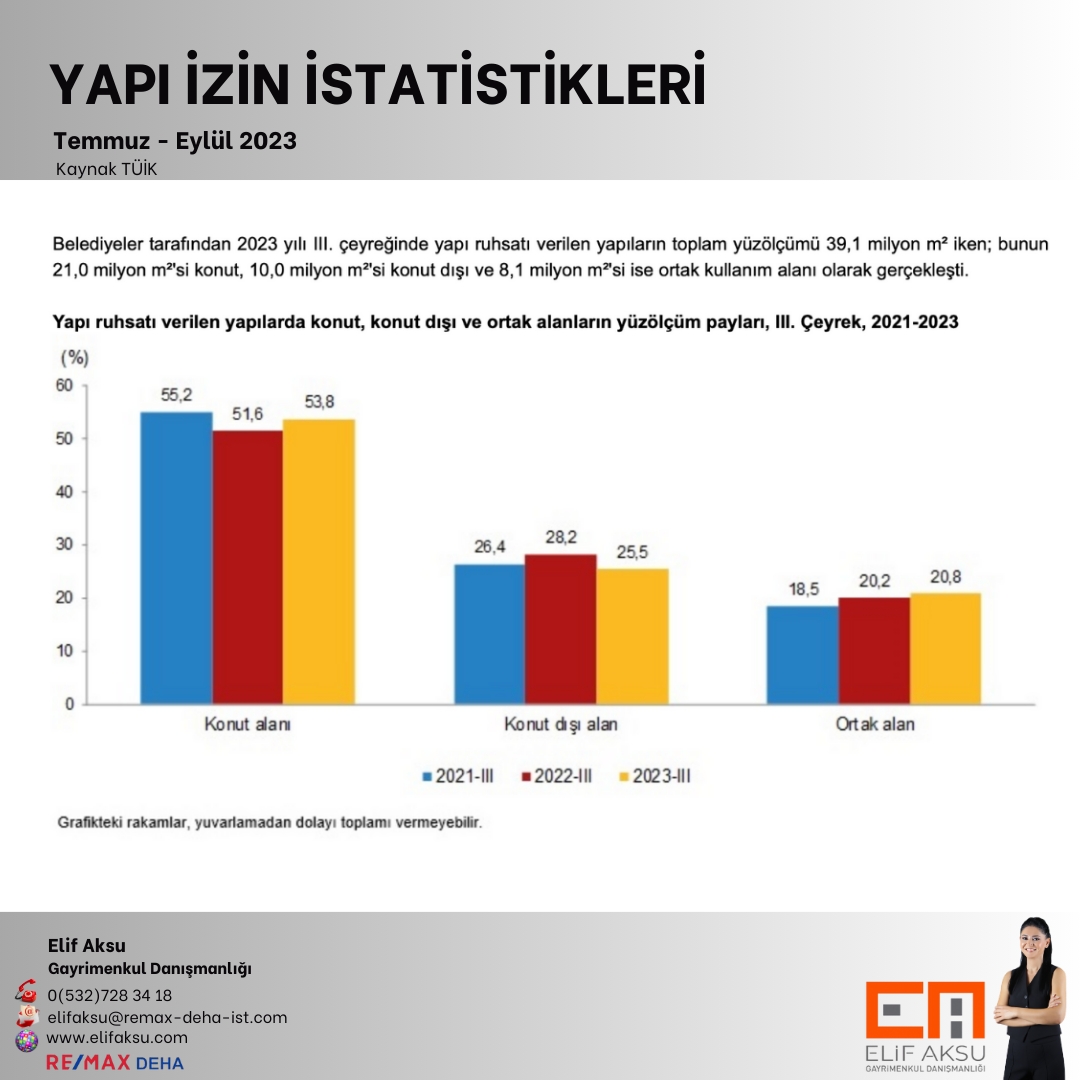 YAPI İZİN İSTATİSTİKLERİ

Temmuz - Eylül 2023

Kaynak TÜİK

Belediyeler tarafından 2023 yılı III. çeyreğinde yapı ruhsatı verilen yapıların toplam yüzölçümü 39,1 milyon m² iken; bunun 21,0 milyon m²'si konut, 10,0 milyon m²'si konut dışı ve 8,1 milyon m²'si ise ortak kullanım alanı olarak gerçekleşti.

Yapı ruhsatı verilen yapılarda konut, konut dışı ve ortak alanların yüzölçüm payları, III. Çeyrek, 2021-2023

(%)

60
50
40
30
20
10
0

55,2 51,6 53,8
26,4 28,2 25,5
18,5 20,2 20,8

Konut alanı
Konut dışı alan
Ortak alan

2021-III 2022-III 2023-III

Grafikteki rakamlar, yuvarlamadan dolayı toplamı vermeyebilir.

Elif Aksu
Gayrimenkul Danışmanlığı
0(532)728 34 18
elifaksu@remax-deha-ist.com
www.elifaksu.com
RE/MAX DEHA

EA
ELİF AKSU
GAYRİMENKUL DANIŞMANLIĞI